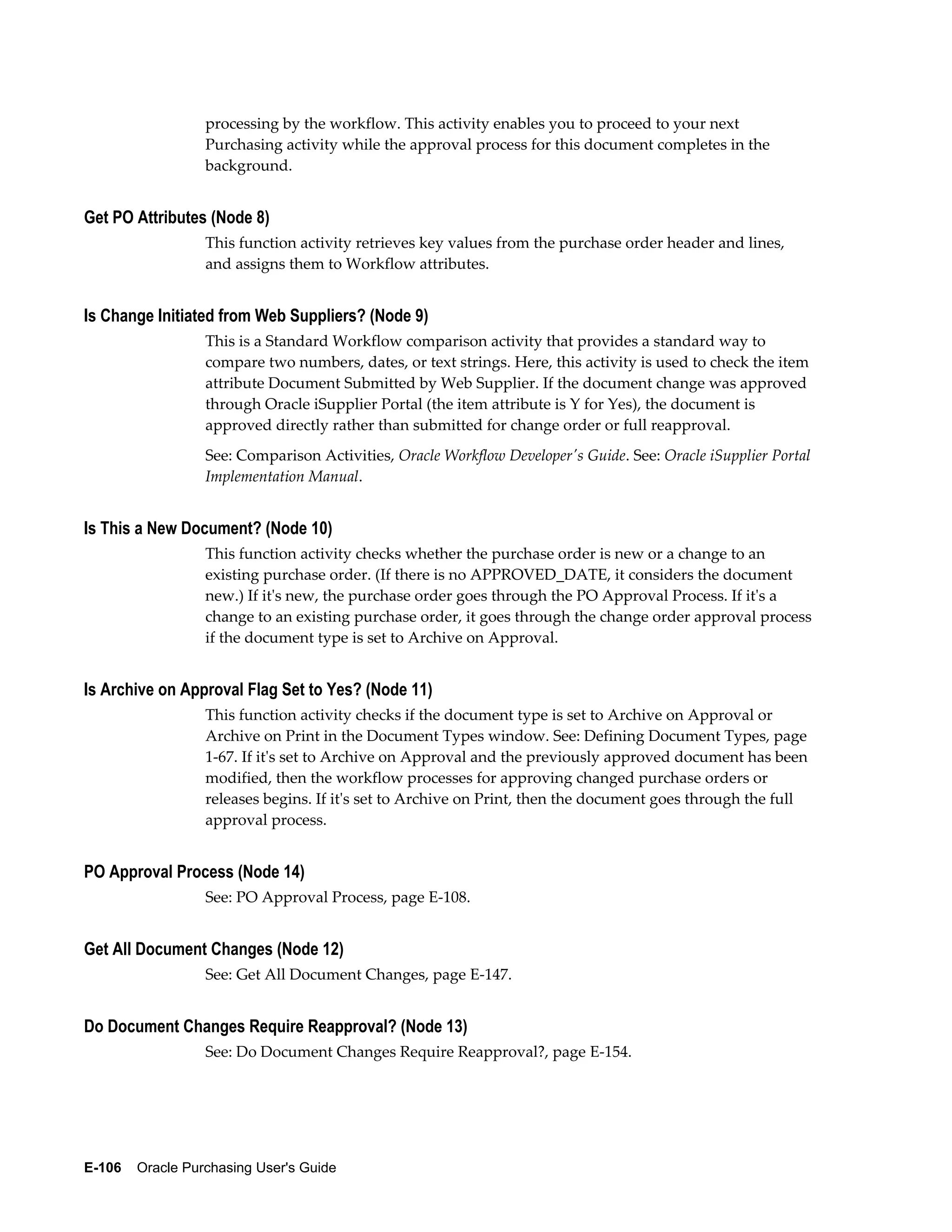 processing by the workflow. This activity enables you to proceed to your next Purchasing activity while the approval process for this document completes in the background.

Get PO Attributes (Node 8)

This function activity retrieves key values from the purchase order header and lines, and assigns them to Workflow attributes.

Is Change Initiated from Web Suppliers? (Node 9)

This is a Standard Workflow comparison activity that provides a standard way to compare two numbers, dates, or text strings. Here, this activity is used to check the item attribute Document Submitted by Web Supplier. If the document change was approved through Oracle iSupplier Portal (the item attribute is Y for Yes), the document is approved directly rather than submitted for change order or full reapproval.

See: Comparison Activities, Oracle Workflow Developer's Guide. See: Oracle iSupplier Portal Implementation Manual.

Is This a New Document? (Node 10)

This function activity checks whether the purchase order is new or a change to an existing purchase order. (If there is no APPROVED_DATE, it considers the document new.) If it's new, the purchase order goes through the PO Approval Process. If it's a change to an existing purchase order, it goes through the change order approval process if the document type is set to Archive on Approval.

Is Archive on Approval Flag Set to Yes? (Node 11)

This function activity checks if the document type is set to Archive on Approval or Archive on Print in the Document Types window. See: Defining Document Types, page 1-67. If it's set to Archive on Approval and the previously approved document has been modified, then the workflow processes for approving changed purchase orders or releases begins. If it's set to Archive on Print, then the document goes through the full approval process.

PO Approval Process (Node 14)

See: PO Approval Process, page E-108.

Get All Document Changes (Node 12)

See: Get All Document Changes, page E-147.

Do Document Changes Require Reapproval? (Node 13)

See: Do Document Changes Require Reapproval?, page E-154.

E-106 Oracle Purchasing User's Guide